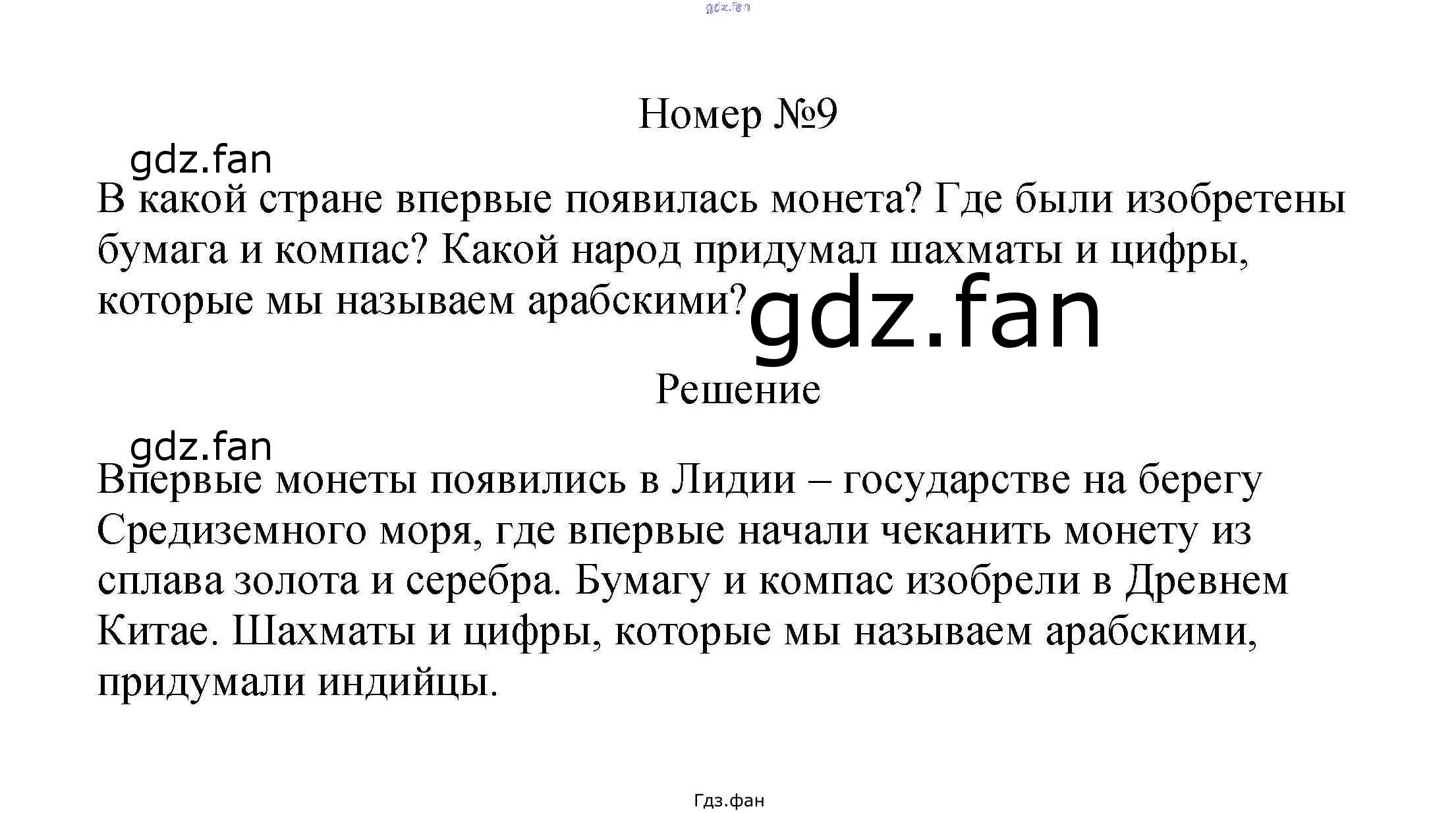 Номер №9

В какой стране впервые появилась монета? Где были изобретены бумага и компас? Какой народ придумал шахматы и цифры, которые мы называем арабскими?

Решение

Впервые монеты появились в Лидии – государстве на берегу Средиземного моря, где впервые начали чеканить монету из сплава золота и серебра. Бумагу и компас изобрели в Древнем Китае. Шахматы и цифры, которые мы называем арабскими, придумали индийцы.

Гдз.фан

gdz.fan